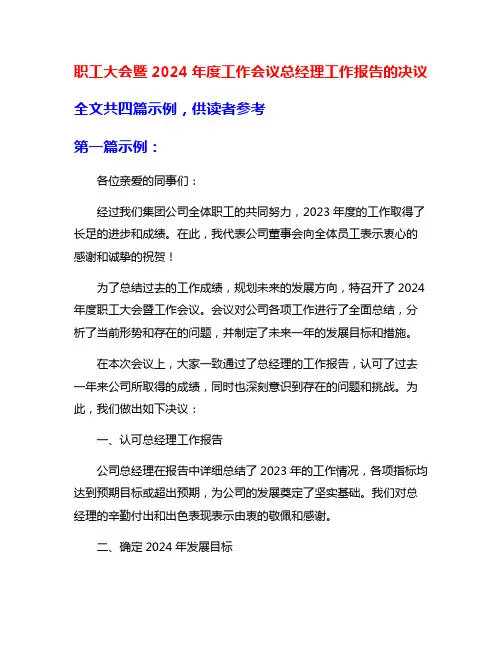 职工大会暨 2024 年度工作会议总经理工作报告的决议

全文共四篇示例，供读者参考

第一篇示例：

各位亲爱的同事们：

经过我们集团公司全体职工的共同努力，2023 年度的工作取得了长足的进步和成绩。在此，我代表公司董事会向全体员工表示衷心的感谢和诚挚的祝贺！

为了总结过去的工作成绩，规划未来的发展方向，特召开了 2024 年度职工大会暨工作会议。会议对公司各项工作进行了全面总结，分析了当前形势和存在的问题，并制定了未来一年的发展目标和措施。

在本次会议上，大家一致通过了总经理的工作报告，认可了过去一年来公司所取得的成绩，同时也深刻意识到存在的问题和挑战。为此，我们做出如下决议：

一、认可总经理工作报告

公司总经理在报告中详细总结了 2023 年的工作情况，各项指标均达到预期目标或超出预期，为公司的发展奠定了坚实基础。我们对总经理的辛勤付出和出色表现表示由衷的敬佩和感谢。

二、确定 2024 年发展目标